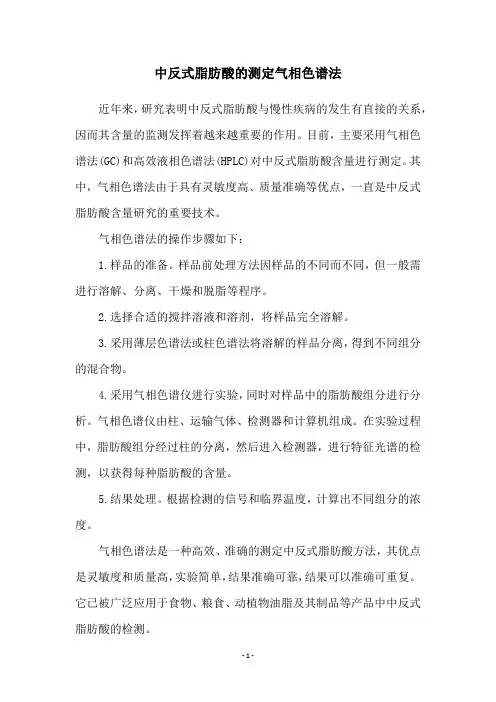 中反式脂肪酸的测定气相色谱法

近年来，研究表明中反式脂肪酸与慢性疾病的发生有直接的关系，因而其含量的监测发挥着越来越重要的作用。目前，主要采用气相色谱法(GC)和高效液相色谱法(HPLC)对中反式脂肪酸含量进行测定。其中，气相色谱法由于具有灵敏度高、质量准确等优点，一直是中反式脂肪酸含量研究的重要技术。

气相色谱法的操作步骤如下：

1.样品的准备。样品前处理方法因样品的不同而不同，但一般需进行溶解、分离、干燥和脱脂等程序。

2.选择合适的搅拌溶液和溶剂，将样品完全溶解。

3.采用薄层色谱法或柱色谱法将溶解的样品分离，得到不同组分的混合物。

4.采用气相色谱仪进行实验，同时对样品中的脂肪酸组分进行分析。气相色谱仪由柱、运输气体、检测器和计算机组成。在实验过程中，脂肪酸组分经过柱的分离，然后进入检测器，进行特征光谱的检测，以获得每种脂肪酸的含量。

5.结果处理。根据检测的信号和临界温度，计算出不同组分的浓度。

气相色谱法是一种高效、准确的测定中反式脂肪酸方法，其优点是灵敏度和质量高，实验简单，结果准确可靠，结果可以准确可重复。它已被广泛应用于食物、粮食、动植物油脂及其制品等产品中中反式脂肪酸的检测。

- 1 -